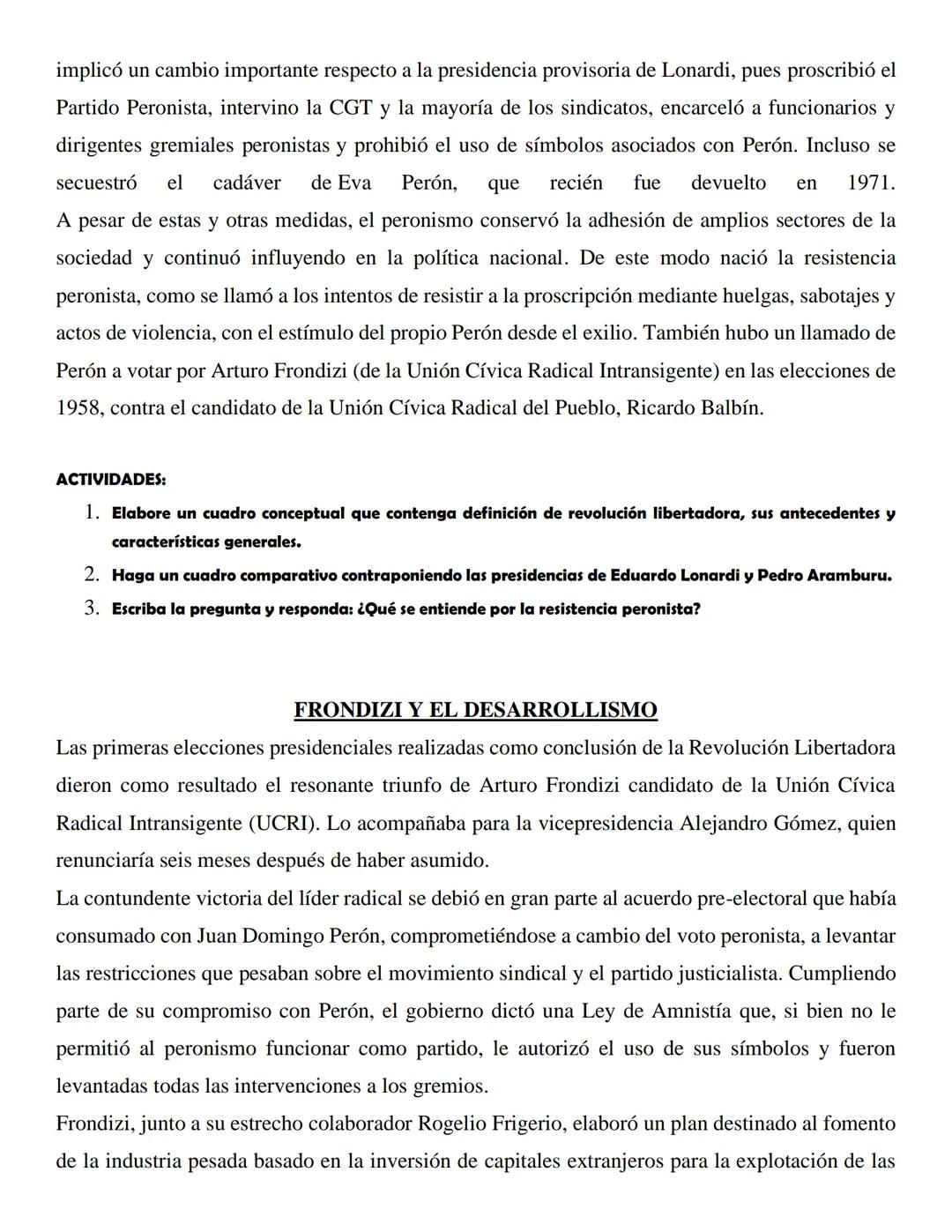 implicó un cambio importante respecto a la presidencia provisoria de Lonardi, pues proscribió el Partido Peronista, intervino la CGT y la mayoría de los sindicatos, encarceló a funcionarios y dirigentes gremiales peronistas y prohibió el uso de símbolos asociados con Perón. Incluso se secuestró el cadáver de Eva Perón, que recién fue devuelto en 1971.
A pesar de estas y otras medidas, el peronismo conservó la adhesión de amplios sectores de la sociedad y continuó influyendo en la política nacional. De este modo nació la resistencia peronista, como se llamó a los intentos de resistir a la proscripción mediante huelgas, sabotajes y actos de violencia, con el estímulo del propio Perón desde el exilio. También hubo un llamado de Perón a votar por Arturo Frondizi (de la Unión Cívica Radical Intransigente) en las elecciones de 1958, contra el candidato de la Unión Cívica Radical del Pueblo, Ricardo Balbín.

ACTIVIDADES:
1. Elabore un cuadro conceptual que contenga definición de revolución libertadora, sus antecedentes y características generales.
2. Haga un cuadro comparativo contraponiendo las presidencias de Eduardo Lonardi y Pedro Aramburu.
3. Escriba la pregunta y responda: ¿Qué se entiende por la resistencia peronista?

FRONDIZI Y EL DESARROLLISMO
Las primeras elecciones presidenciales realizadas como conclusión de la Revolución Libertadora dieron como resultado el resonante triunfo de Arturo Frondizi candidato de la Unión Cívica Radical Intransigente (UCRI). Lo acompañaba para la vicepresidencia Alejandro Gómez, quien renunciaría seis meses después de haber asumido.
La contundente victoria del líder radical se debió en gran parte al acuerdo pre-electoral que había consumado con Juan Domingo Perón, comprometiéndose a cambio del voto peronista, a levantar las restricciones que pesaban sobre el movimiento sindical y el partido justicialista. Cumpliendo parte de su compromiso con Perón, el gobierno dictó una Ley de Amnistía que, si bien no le permitió al peronismo funcionar como partido, le autorizó el uso de sus símbolos y fueron levantadas todas las intervenciones a los gremios.
Frondizi, junto a su estrecho colaborador Rogelio Frigerio, elaboró un plan destinado al fomento de la industria pesada basado en la inversión de capitales extranjeros para la explotación de las